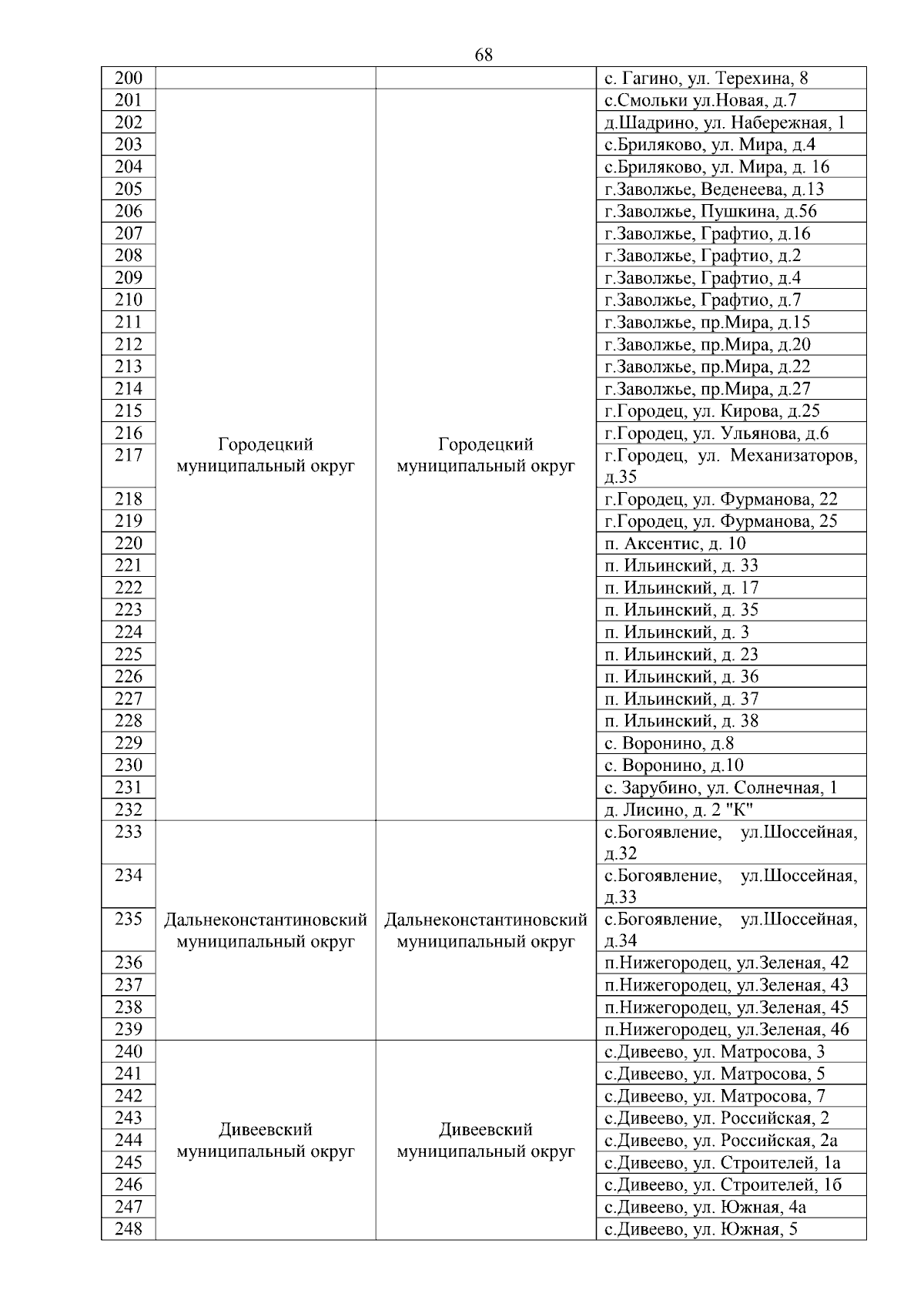 68

| | | | |
|---|---|---|---|
| 200 | | | с. Гагино, ул. Терехина, 8 |
| 201 | Городецкий муниципальный округ | Городецкий муниципальный округ | с.Смольки ул.Новая, д.7 |
| 202 | | | д.Шадрино, ул. Набережная, 1 |
| 203 | | | с.Бриляково, ул. Мира, д.4 |
| 204 | | | с.Бриляково, ул. Мира, д. 16 |
| 205 | | | г.Заволжье, Веденеева, д.13 |
| 206 | | | г.Заволжье, Пушкина, д.56 |
| 207 | | | г.Заволжье, Графтио, д.16 |
| 208 | | | г.Заволжье, Графтио, д.2 |
| 209 | | | г.Заволжье, Графтио, д.4 |
| 210 | | | г.Заволжье, Графтио, д.7 |
| 211 | | | г.Заволжье, пр.Мира, д.15 |
| 212 | | | г.Заволжье, пр.Мира, д.20 |
| 213 | | | г.Заволжье, пр.Мира, д.22 |
| 214 | | | г.Заволжье, пр.Мира, д.27 |
| 215 | | | г.Городец, ул. Кирова, д.25 |
| 216 | | | г.Городец, ул. Ульянова, д.6 |
| 217 | | | г.Городец, ул. Механизаторов, д.35 |
| 218 | | | г.Городец, ул. Фурманова, 22 |
| 219 | | | г.Городец, ул. Фурманова, 25 |
| 220 | | | п. Аксентис, д. 10 |
| 221 | | | п. Ильинский, д. 33 |
| 222 | | | п. Ильинский, д. 17 |
| 223 | | | п. Ильинский, д. 35 |
| 224 | | | п. Ильинский, д. 3 |
| 225 | | | п. Ильинский, д. 23 |
| 226 | | | п. Ильинский, д. 36 |
| 227 | | | п. Ильинский, д. 37 |
| 228 | | | п. Ильинский, д. 38 |
| 229 | | | с. Воронино, д.8 |
| 230 | | | с. Воронино, д.10 |
| 231 | | | с. Зарубино, ул. Солнечная, 1 |
| 232 | | | д. Лисино, д. 2 "К" |
| 233 | Дальнеконстантиновский муниципальный округ | Дальнеконстантиновский муниципальный округ | с.Богоявление, ул.Шоссейная, д.32 |
| 234 | | | с.Богоявление, ул.Шоссейная, д.33 |
| 235 | | | с.Богоявление, ул.Шоссейная, д.34 |
| 236 | | | п.Нижегородец, ул.Зеленая, 42 |
| 237 | | | п.Нижегородец, ул.Зеленая, 43 |
| 238 | | | п.Нижегородец, ул.Зеленая, 45 |
| 239 | | | п.Нижегородец, ул.Зеленая, 46 |
| 240 | Дивеевский муниципальный округ | Дивеевский муниципальный округ | с.Дивеево, ул. Матросова, 3 |
| 241 | | | с.Дивеево, ул. Матросова, 5 |
| 242 | | | с.Дивеево, ул. Матросова, 7 |
| 243 | | | с.Дивеево, ул. Российская, 2 |
| 244 | | | с.Дивеево, ул. Российская, 2а |
| 245 | | | с.Дивеево, ул. Строителей, 1а |
| 246 | | | с.Дивеево, ул. Строителей, 1б |
| 247 | | | с.Дивеево, ул. Южная, 4а |
| 248 | | | с.Дивеево, ул. Южная, 5 |